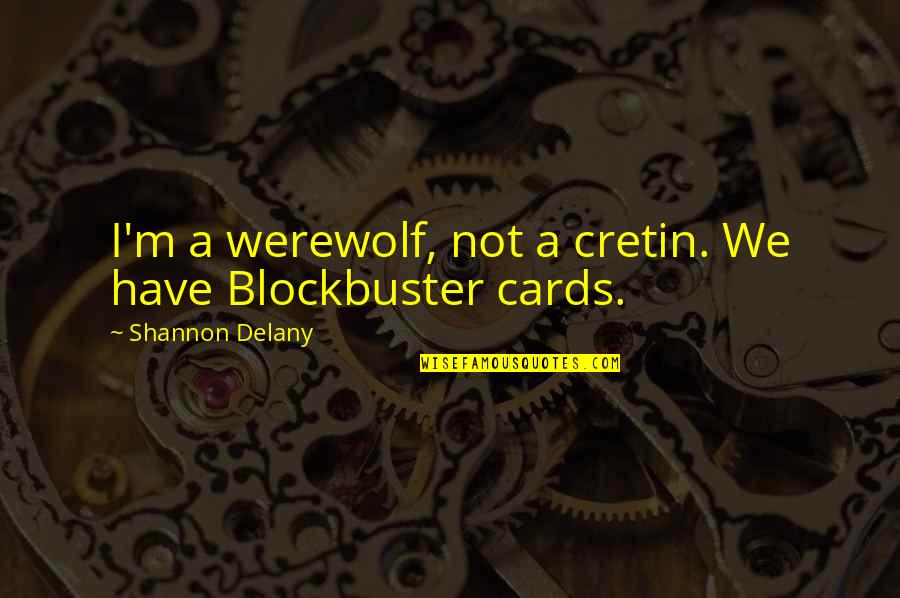 I'm a werewolf, not a cretin. We have Blockbuster cards.

~ Shannon Delany

WISEFAMOUSQUOTES.COM